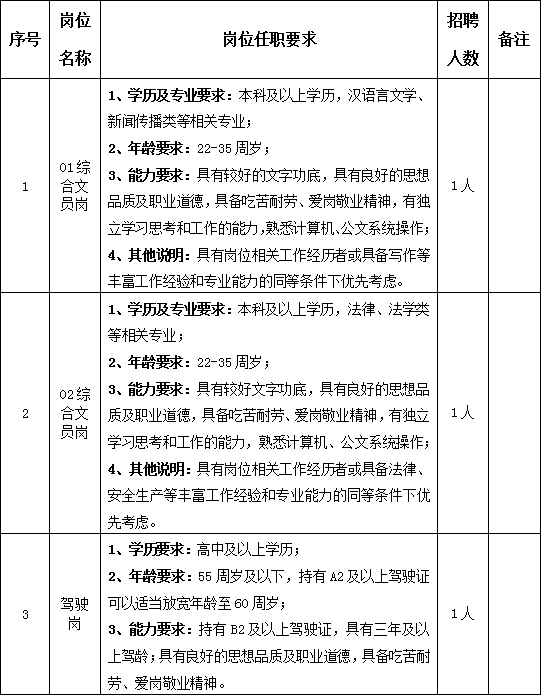 | 序号 | 岗位名称 | 岗位任职要求 | 招聘人数 | 备注 |
|---|---|---|---|---|
| 1 | 01综合文员岗 | 1、学历及专业要求：本科及以上学历，汉语言文学、新闻传播类等相关专业；<br>2、年龄要求：22-35周岁；<br>3、能力要求：具有较好的文字功底，具有良好的思想品质及职业道德，具备吃苦耐劳、爱岗敬业精神，有独立学习思考和工作的能力，熟悉计算机、公文系统操作；<br>4、其他说明：具有岗位相关工作经历者或具备写作等丰富工作经验和专业能力的同等条件下优先考虑。 | 1人 | |
| 2 | 02综合文员岗 | 1、学历及专业要求：本科及以上学历，法律、法学类等相关专业；<br>2、年龄要求：22-35周岁；<br>3、能力要求：具有较好文字功底，具有良好的思想品质及职业道德，具备吃苦耐劳、爱岗敬业精神，有独立学习思考和工作的能力，熟悉计算机、公文系统操作；<br>4、其他说明：具有岗位相关工作经历者或具备法律、安全生产等丰富工作经验和专业能力的同等条件下优先考虑。 | 1人 | |
| 3 | 驾驶岗 | 1、学历要求：高中及以上学历；<br>2、年龄要求：55周岁及以下，持有A2及以上驾驶证可以适当放宽年龄至60周岁；<br>3、能力要求：持有B2及以上驾驶证，具有三年及以上驾龄；具有良好的思想品质及职业道德，具备吃苦耐劳、爱岗敬业精神。 | 1人 | |